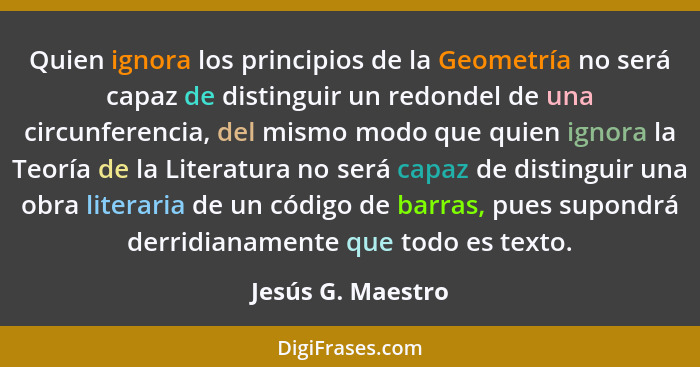 Quien ignora los principios de la Geometría no será capaz de distinguir un redondel de una circunferencia, del mismo modo que quien ignora la Teoría de la Literatura no será capaz de distinguir una obra literaria de un código de barras, pues supondrá derridianamente que todo es texto.

Jesús G. Maestro

DigiFrases.com